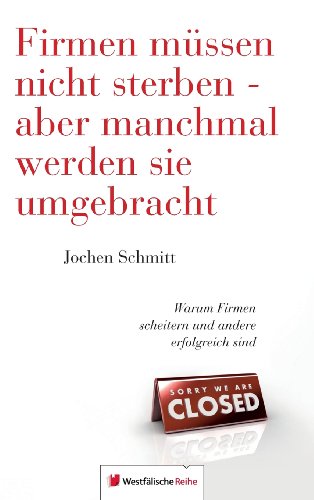 Firmen müssen nicht sterben - aber manchmal werden sie umgebracht

Jochen Schmitt

Warum Firmen scheitern und andere erfolgreich sind

SORRY WE ARE
CLOSED

Westfälische Reihe